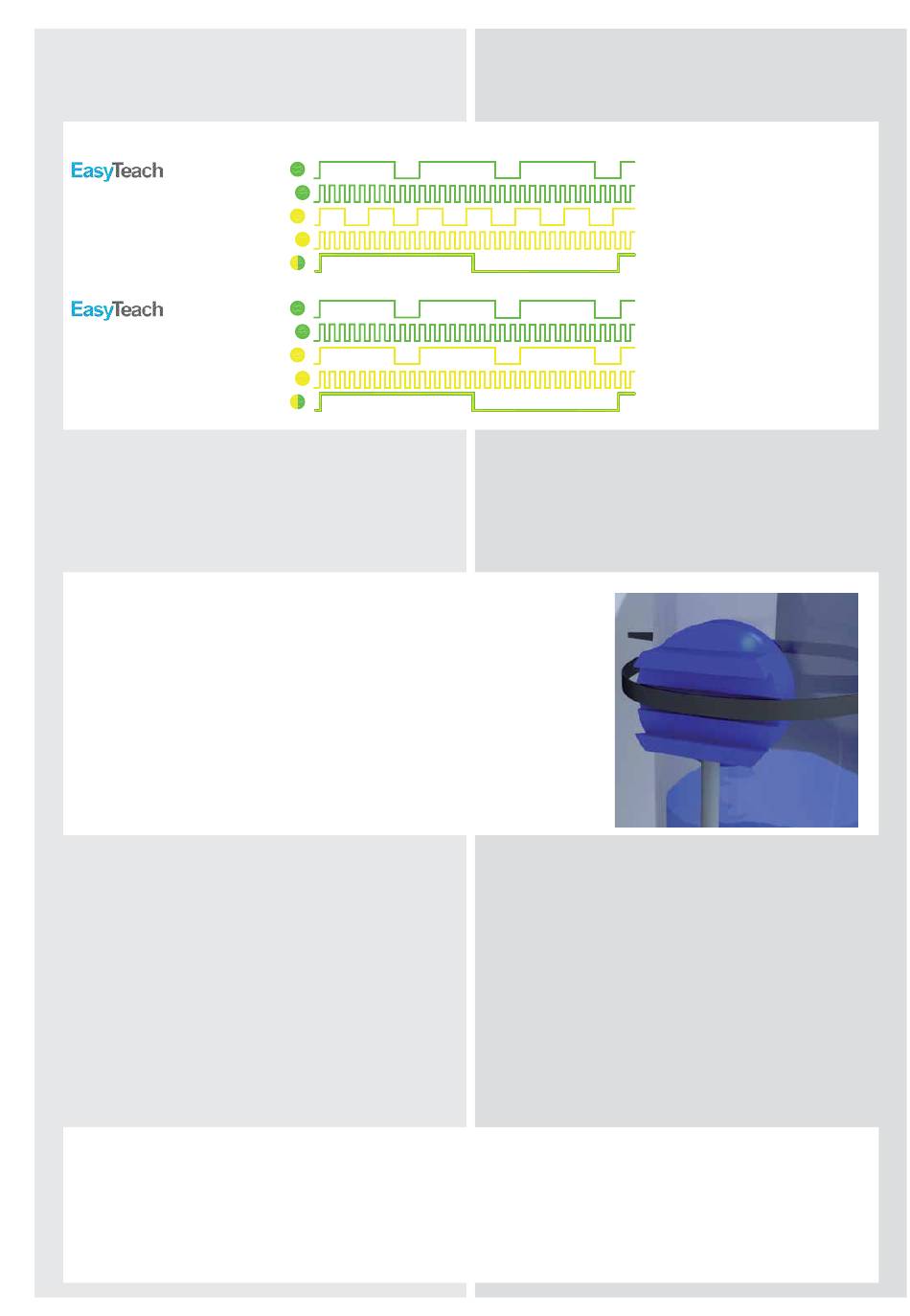 EasyTeach

EasyTeach